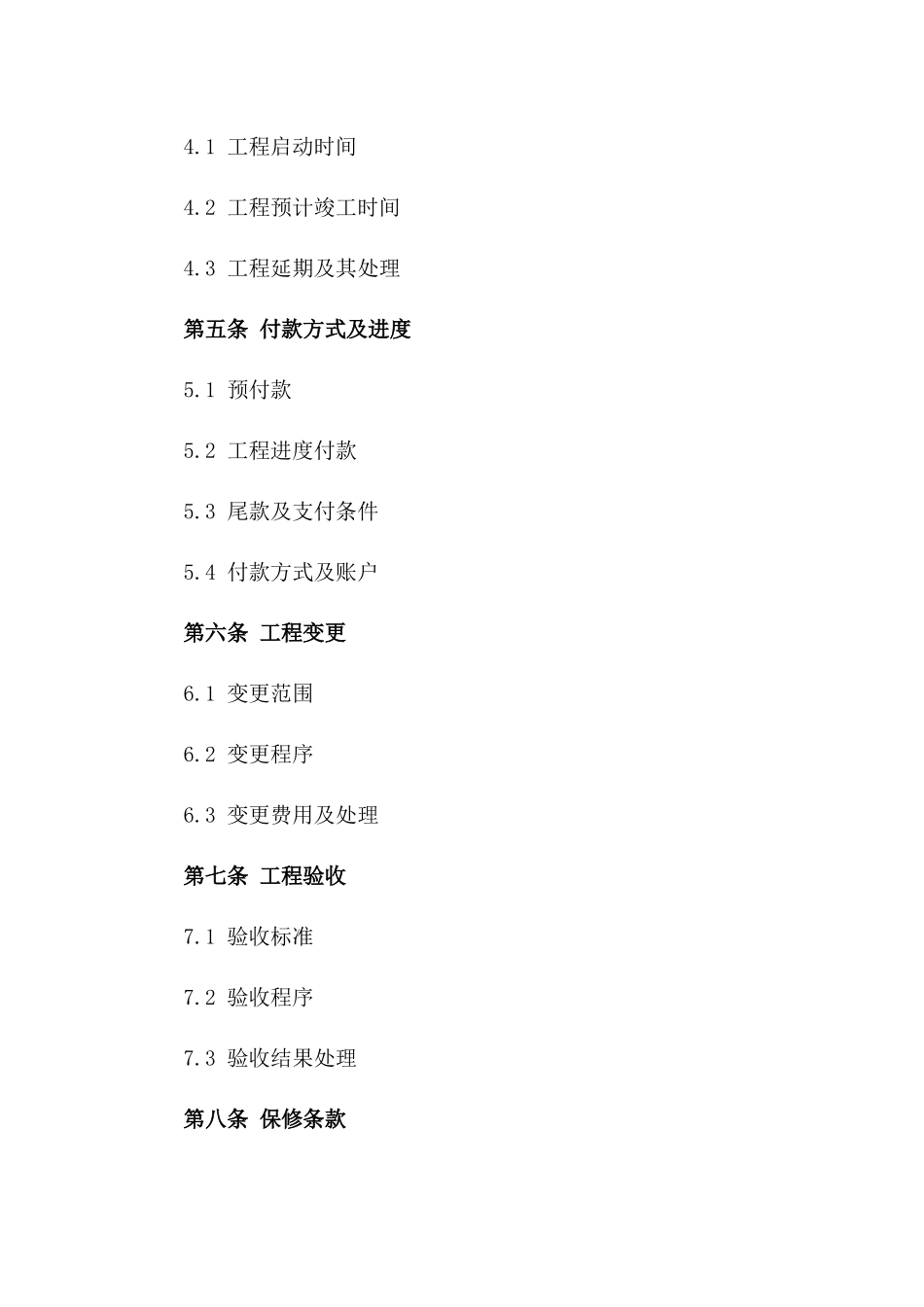 4.1 工程启动时间

4.2 工程预计竣工时间

4.3 工程延期及其处理

第五条 付款方式及进度

5.1 预付款

5.2 工程进度付款

5.3 尾款及支付条件

5.4 付款方式及账户

第六条 工程变更

6.1 变更范围

6.2 变更程序

6.3 变更费用及处理

第七条 工程验收

7.1 验收标准

7.2 验收程序

7.3 验收结果处理

第八条 保修条款